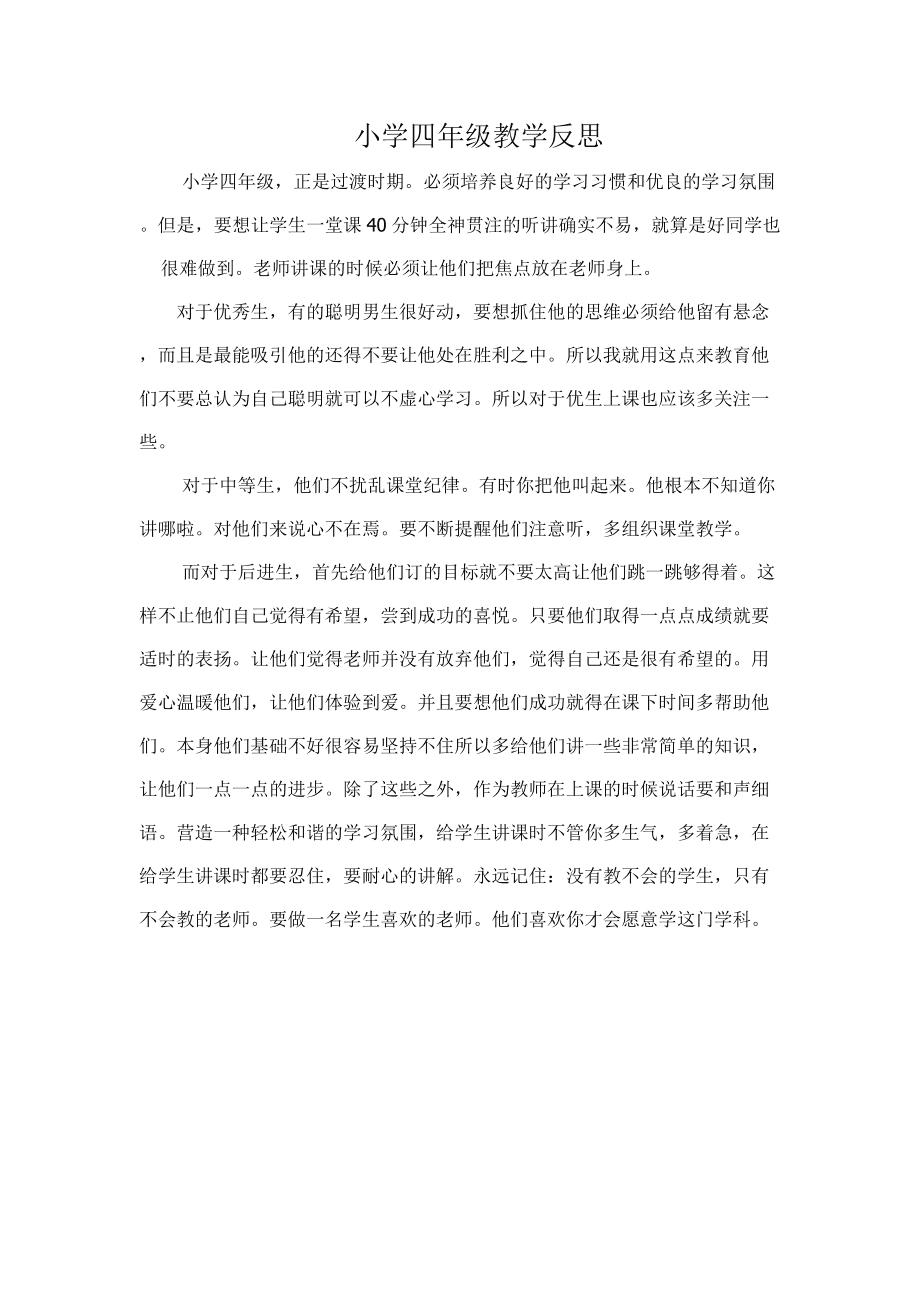 小学四年级教学反思

小学四年级，正是过渡时期。必须培养良好的学习习惯和优良的学习氛围。但是，要想让学生一堂课40分钟全神贯注的听讲确实不易，就算是好同学也很难做到。老师讲课的时候必须让他们把焦点放在老师身上。

对于优秀生，有的聪明男生很好动，要想抓住他的思维必须给他留有悬念，而且是最能吸引他的还得不要让他处在胜利之中。所以我就用这点来教育他们不要总认为自己聪明就可以不虚心学习。所以对于优生上课也应该多关注一些。

对于中等生，他们不扰乱课堂纪律。有时你把他叫起来。他根本不知道你讲哪啦。对他们来说心不在焉。要不断提醒他们注意听，多组织课堂教学。

而对于后进生，首先给他们订的目标就不要太高让他们跳一跳够得着。这样不止他们自己觉得有希望，尝到成功的喜悦。只要他们取得一点点成绩就要适时的表扬。让他们觉得老师并没有放弃他们，觉得自己还是很有希望的。用爱心温暖他们，让他们体验到爱。并且要想他们成功就得在课下时间多帮助他们。本身他们基础不好很容易坚持不住所以多给他们讲一些非常简单的知识，让他们一点一点的进步。除了这些之外，作为教师在上课的时候说话要和声细语。营造一种轻松和谐的学习氛围，给学生讲课时不管你多生气，多着急，在给学生讲课时都要忍住，要耐心的讲解。永远记住：没有教不会的学生，只有不会教的老师。要做一名学生喜欢的老师。他们喜欢你才会愿意学这门学科。